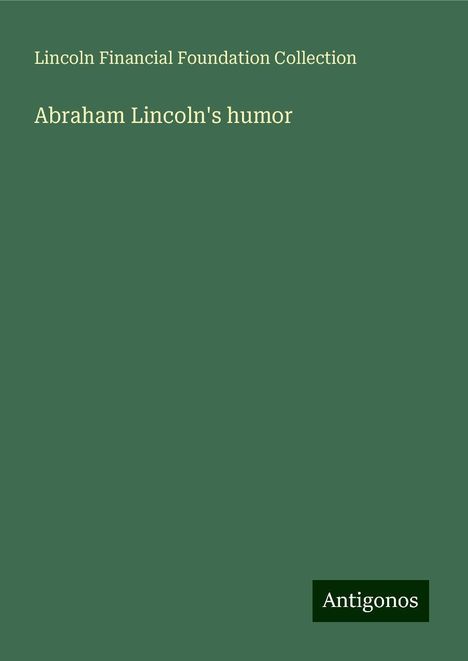 Lincoln Financial Foundation Collection

Abraham Lincoln's humor

Antigonos